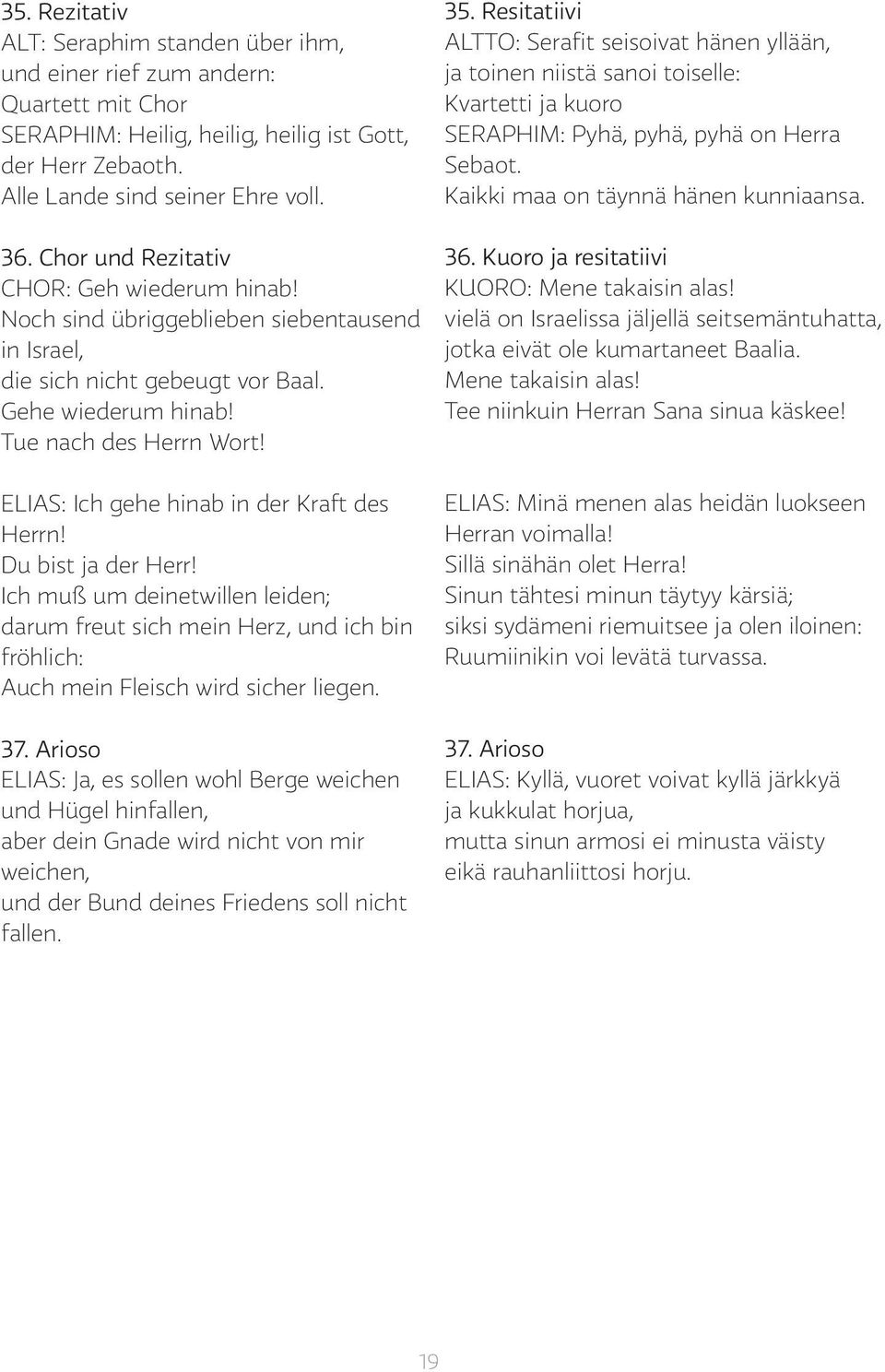 35. Rezitativ
ALT: Seraphim standen über ihm, und einer rief zum andern:
Quartett mit Chor
SERAPHIM: Heilig, heilig, heilig ist Gott, der Herr Zebaoth.
Alle Lande sind seiner Ehre voll.

36. Chor und Rezitativ
CHOR: Geh wiederum hinab!
Noch sind übriggeblieben siebentausend in Israel,
die sich nicht gebeugt vor Baal.
Gehe wiederum hinab!
Tue nach des Herrn Wort!

ELIAS: Ich gehe hinab in der Kraft des Herrn!
Du bist ja der Herr!
Ich muß um deinetwillen leiden;
darum freut sich mein Herz, und ich bin fröhlich:
Auch mein Fleisch wird sicher liegen.

37. Arioso
ELIAS: Ja, es sollen wohl Berge weichen und Hügel hinfallen,
aber dein Gnade wird nicht von mir weichen,
und der Bund deines Friedens soll nicht fallen.

35. Resitatiivi
ALTTO: Serafit seisoivat hänen yllään, ja toinen niistä sanoi toiselle:
Kvartetti ja kuoro
SERAPHIM: Pyhä, pyhä, pyhä on Herra Sebaot.
Kaikki maa on täynnä hänen kunniaansa.

36. Kuoro ja resitatiivi
KUORO: Mene takaisin alas!
vielä on Israelissa jäljellä seitsemäntuhatta,
jotka eivät ole kumartaneet Baalia.
Mene takaisin alas!
Tee niinkuin Herran Sana sinua käskee!

ELIAS: Minä menen alas heidän luokseen Herran voimalla!
Sillä sinähän olet Herra!
Sinun tähtesi minun täytyy kärsiä;
siksi sydämeni riemuitsee ja olen iloinen:
Ruumiinikin voi levätä turvassa.

37. Arioso
ELIAS: Kyllä, vuoret voivat kyllä järkkyä
ja kukkulat horjua,
mutta sinun armosi ei minusta väisty
eikä rauhanliittosi horju.

19